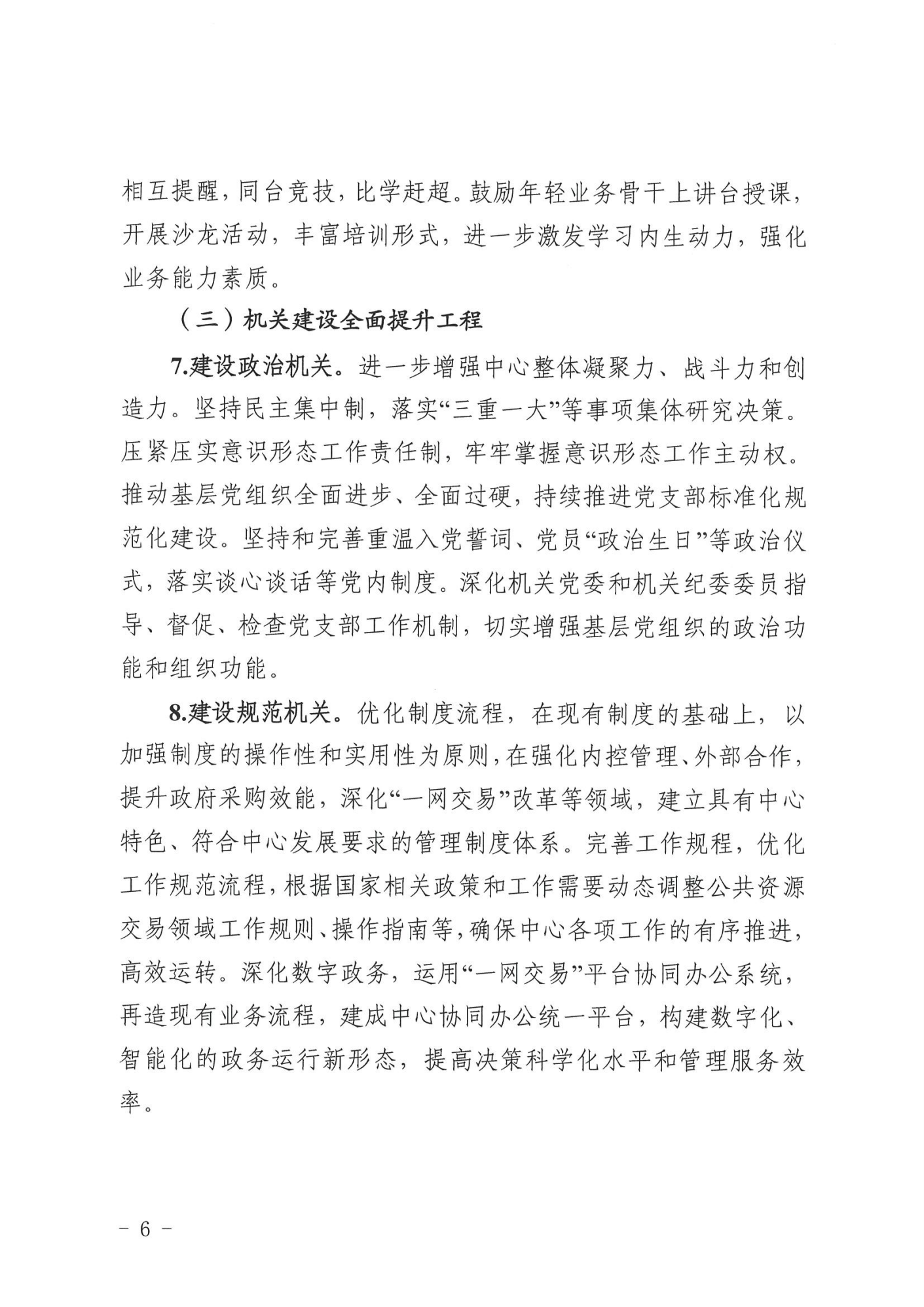 相互提醒，同台竞技，比学赶超。鼓励年轻业务骨干上讲台授课，开展沙龙活动，丰富培训形式，进一步激发学习内生动力，强化业务能力素质。

（三）机关建设全面提升工程

7.建设政治机关。进一步增强中心整体凝聚力、战斗力和创造力。坚持民主集中制，落实“三重一大”等事项集体研究决策。压紧压实意识形态工作责任制，牢牢掌握意识形态工作主动权。推动基层党组织全面进步、全面过硬，持续推进党支部标准化规范化建设。坚持和完善重温入党誓词、党员“政治生日”等政治仪式，落实谈心谈话等党内制度。深化机关党委和机关纪委委员指导、督促、检查党支部工作机制，切实增强基层党组织的政治功能和组织功能。

8.建设规范机关。优化制度流程，在现有制度的基础上，以加强制度的操作性和实用性为原则，在强化内控管理、外部合作，提升政府采购效能，深化“一网交易”改革等领域，建立具有中心特色、符合中心发展要求的管理制度体系。完善工作规程，优化工作规范流程，根据国家相关政策和工作需要动态调整公共资源交易领域工作规则、操作指南等，确保中心各项工作的有序推进，高效运转。深化数字政务，运用“一网交易”平台协同办公系统，再造现有业务流程，建成中心协同办公统一平台，构建数字化、智能化的政务运行新形态，提高决策科学化水平和管理服务效率。

- 6 -